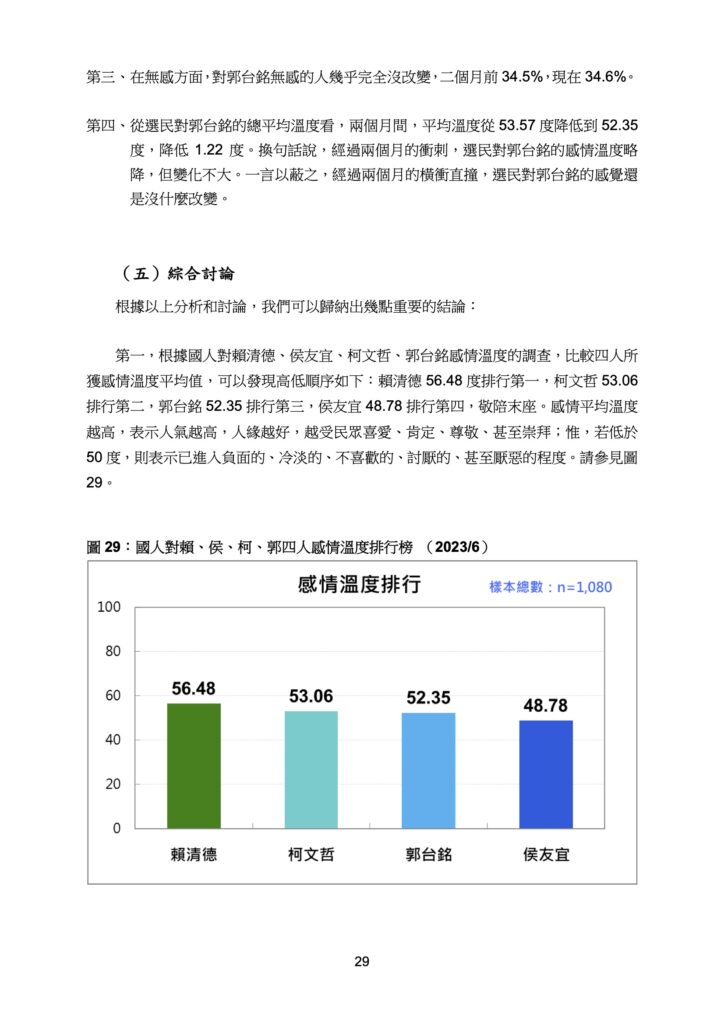 第三、在無感方面，對郭台銘無感的人幾乎完全沒改變，二個月前 34.5%，現在 34.6%。

第四、從選民對郭台銘的總平均溫度看，兩個月間，平均溫度從 53.57 度降低到 52.35 度，降低 1.22 度。換句話說，經過兩個月的衝刺，選民對郭台銘的感情溫度略降，但變化不大。一言以蔽之，經過兩個月的橫衝直撞，選民對郭台銘的感覺還是沒什麼改變。

（五）綜合討論

根據以上分析和討論，我們可以歸納出幾點重要的結論：

第一，根據國人對賴清德、侯友宜、柯文哲、郭台銘感情溫度的調查，比較四人所獲感情溫度平均值，可以發現高低順序如下：賴清德 56.48 度排行第一，柯文哲 53.06 排行第二，郭台銘 52.35 排行第三，侯友宜 48.78 排行第四，敬陪末座。感情平均溫度越高，表示人氣越高，人緣越好，越受民眾喜愛、肯定、尊敬、甚至崇拜；惟，若低於 50 度，則表示已進入負面的、冷淡的、不喜歡的、討厭的、甚至厭惡的程度。請參見圖 29。

圖 29：國人對賴、侯、柯、郭四人感情溫度排行榜 （2023/6）

感情溫度排行

樣本總數：n=1,080

100
80
60
40
20
0

56.48
53.06
52.35
48.78

賴清德
柯文哲
郭台銘
侯友宜

29